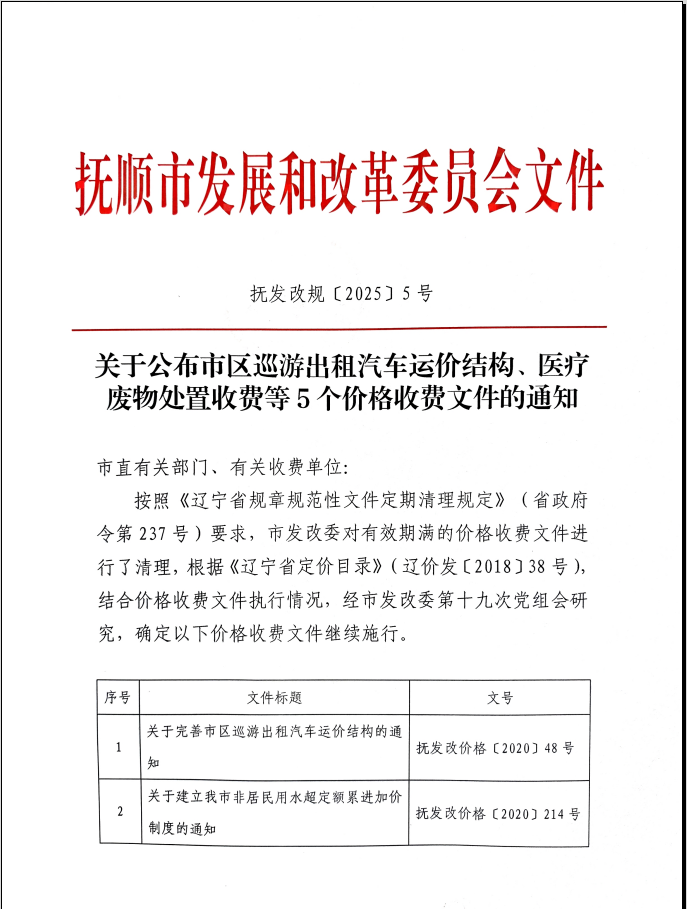 抚顺市发展和改革委员会文件

抚发改规〔2025〕5号

关于公布市区巡游出租汽车运价结构、医疗废物处置收费等5个价格收费文件的通知

市直有关部门、有关收费单位:

按照《辽宁省规章规范性文件定期清理规定》(省政府令第237号)要求,市发改委对有效期满的价格收费文件进行了清理,根据《辽宁省定价目录》(辽价发〔2018〕38号),结合价格收费文件执行情况,经市发改委第十九次党组会研究,确定以下价格收费文件继续施行。

| 序号 | 文件标题 | 文号 |
|---|---|---|
| 1 | 关于完善市区巡游出租汽车运价结构的通知 | 抚发改价格〔2020〕48号 |
| 2 | 关于建立我市非居民用水超定额累进加价制度的通知 | 抚发改价格〔2020〕214号 |